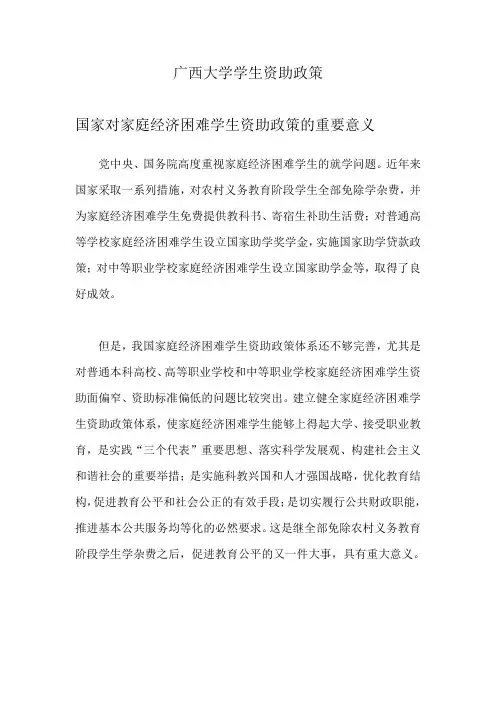 广西大学学生资助政策

国家对家庭经济困难学生资助政策的重要意义

党中央、国务院高度重视家庭经济困难学生的就学问题。近年来国家采取一系列措施，对农村义务教育阶段学生全部免除学杂费，并为家庭经济困难学生免费提供教科书、寄宿生补助生活费；对普通高等学校家庭经济困难学生设立国家助学奖学金，实施国家助学贷款政策；对中等职业学校家庭经济困难学生设立国家助学金等，取得了良好成效。

但是，我国家庭经济困难学生资助政策体系还不够完善，尤其是对普通本科高校、高等职业学校和中等职业学校家庭经济困难学生资助面偏窄、资助标准偏低的问题比较突出。建立健全家庭经济困难学生资助政策体系，使家庭经济困难学生能够上得起大学、接受职业教育，是实践“三个代表”重要思想、落实科学发展观、构建社会主义和谐社会的重要举措；是实施科教兴国和人才强国战略，优化教育结构，促进教育公平和社会公正的有效手段；是切实履行公共财政职能，推进基本公共服务均等化的必然要求。这是继全部免除农村义务教育阶段学生学杂费之后，促进教育公平的又一件大事，具有重大意义。